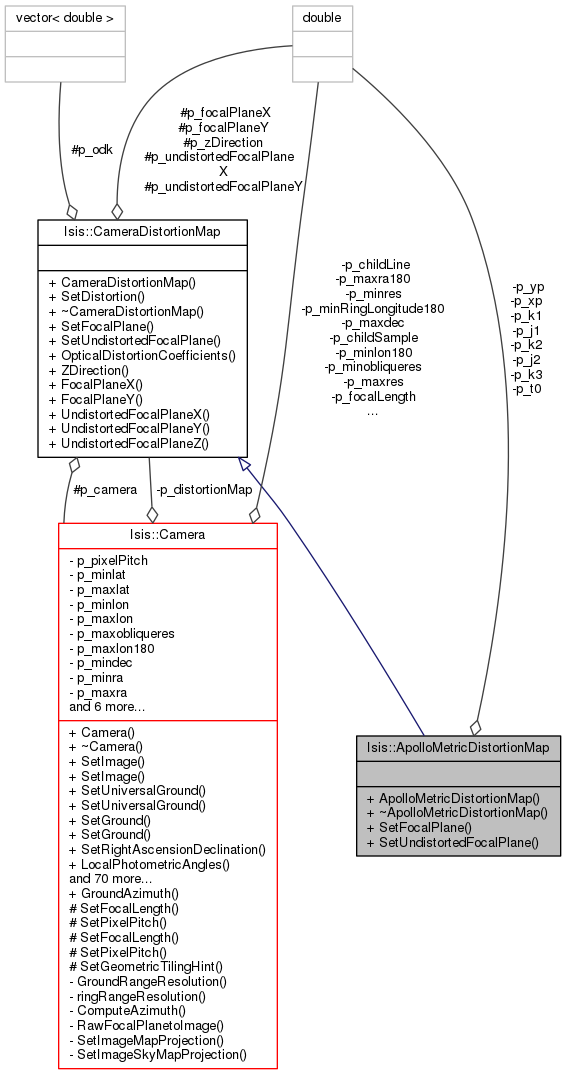 vector< double >

double

#p_odk

#p_focalPlaneX
#p_focalPlaneY
#p_zDirection
#p_undistortedFocalPlane
X
#p_undistortedFocalPlaneY

Isis::CameraDistortionMap

+ CameraDistortionMap()
+ SetDistortion()
+ ~CameraDistortionMap()
+ SetFocalPlane()
+ SetUndistortedFocalPlane()
+ OpticalDistortionCoefficients()
+ ZDirection()
+ FocalPlaneX()
+ FocalPlaneY()
+ UndistortedFocalPlaneX()
+ UndistortedFocalPlaneY()
+ UndistortedFocalPlaneZ()

-p_childLine
-p_maxra180
-p_minres
-p_minRingLongitude180
-p_maxdec
-p_childSample
-p_minlon180
-p_minobliqueres
-p_maxres
-p_focalLength
...

-p_yp
-p_xp
-p_k1
-p_j1
-p_k2
-p_j2
-p_k3
-p_t0

#p_camera

-p_distortionMap

Isis::Camera

- p_pixelPitch
- p_minlat
- p_maxlat
- p_minlon
- p_maxlon
- p_maxobliqueres
- p_maxlon180
- p_mindec
- p_minra
- p_maxra
and 6 more...

+ Camera()
+ ~Camera()
+ SetImage()
+ SetImage()
+ SetUniversalGround()
+ SetUniversalGround()
+ SetGround()
+ SetGround()
+ SetRightAscensionDeclination()
+ LocalPhotometricAngles()
and 70 more...
+ GroundAzimuth()
# SetFocalLength()
# SetPixelPitch()
# SetFocalLength()
# SetPixelPitch()
# SetGeometricTilingHint()
- GroundRangeResolution()
- ringRangeResolution()
- ComputeAzimuth()
- RawFocalPlanetoImage()
- SetImageMapProjection()
- SetImageSkyMapProjection()

Isis::ApolloMetricDistortionMap

+ ApolloMetricDistortionMap()
+ ~ApolloMetricDistortionMap()
+ SetFocalPlane()
+ SetUndistortedFocalPlane()